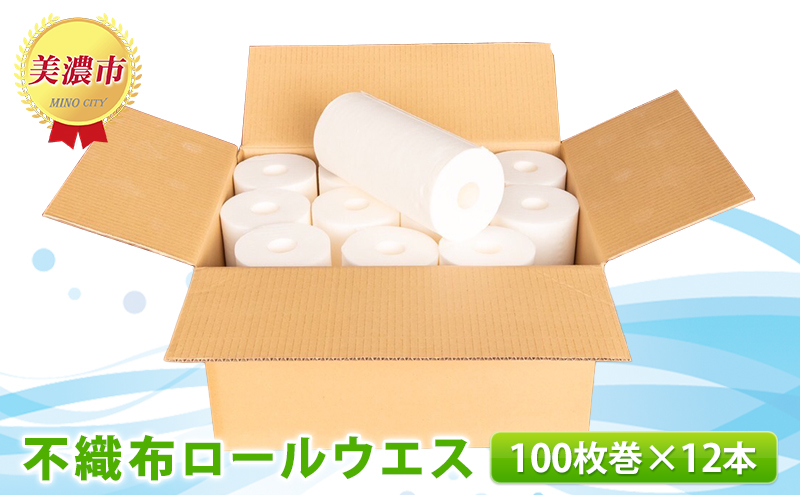 美濃市
MINO CITY

不織布ロールウエス

100枚巻×12本